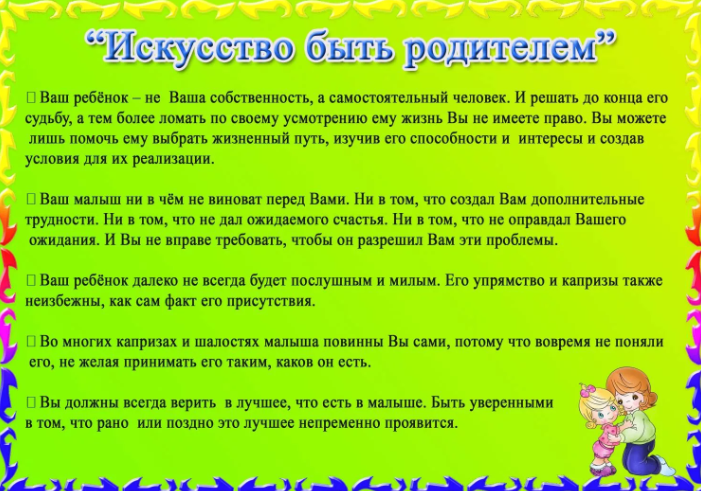 “Искусство быть родителем”

 Ваш ребёнок – не Ваша собственность, а самостоятельный человек. И решать до конца его судьбу, а тем более ломать по своему усмотрению ему жизнь Вы не имеете право. Вы можете лишь помочь ему выбрать жизненный путь, изучив его способности и интересы и создав условия для их реализации.

 Ваш малыш ни в чём не виноват перед Вами. Ни в том, что создал Вам дополнительные трудности. Ни в том, что не дал ожидаемого счастья. Ни в том, что не оправдал Вашего ожидания. И Вы не вправе требовать, чтобы он разрешил Вам эти проблемы.

 Ваш ребёнок далеко не всегда будет послушным и милым. Его упрямство и капризы также неизбежны, как сам факт его присутствия.

 Во многих капризах и шалостях малыша повинны Вы сами, потому что вовремя не поняли его, не желая принимать его таким, каков он есть.

 Вы должны всегда верить в лучшее, что есть в малыше. Быть уверенными в том, что рано или поздно это лучшее непременно проявится.